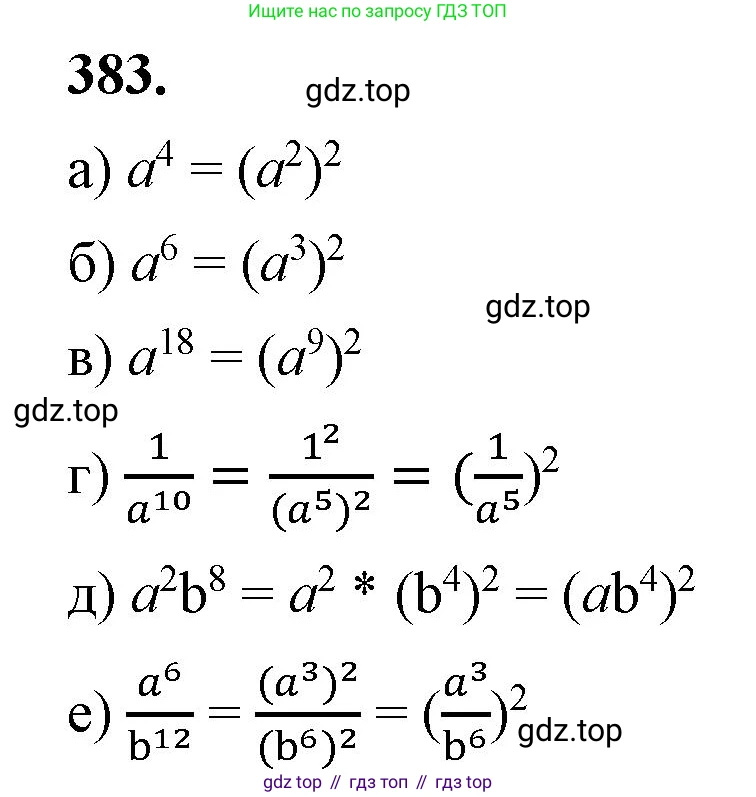 Ищите нас по запросу ГДЗ ТОП

383.

gdz.top

а) $a^4 = (a^2)^2$

б) $a^6 = (a^3)^2$

gdz.top

в) $a^{18} = (a^9)^2$

gdz.top

г) $\frac{1}{a^{10}} = \frac{1^2}{(a^5)^2} = (\frac{1}{a^5})^2$

д) $a^2b^8 = a^2 * (b^4)^2 = (ab^4)^2$

е) $\frac{a^6}{b^{12}} = \frac{(a^3)^2}{(b^6)^2} = (\frac{a^3}{b^6})^2$ gdz.top

gdz top // гдз топ // гдз top